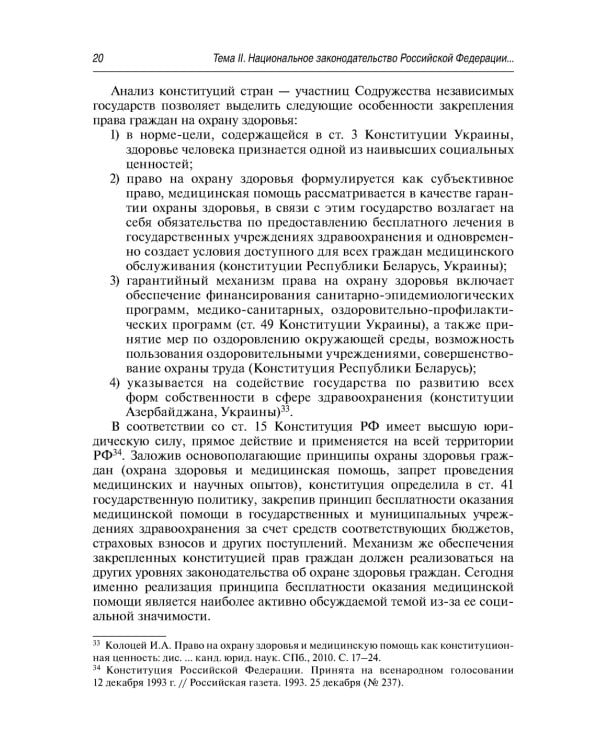 20 Тема II. Национальное законодательство Российской Федерации...

Анализ конституций стран — участниц Содружества независимых государств позволяет выделить следующие особенности закрепления права граждан на охрану здоровья:

1) в норме-цели, содержащейся в ст. 3 Конституции Украины, здоровье человека признается одной из наивысших социальных ценностей;

2) право на охрану здоровья формулируется как субъективное право, медицинская помощь рассматривается в качестве гарантии охраны здоровья, в связи с этим государство возлагает на себя обязательства по предоставлению бесплатного лечения в государственных учреждениях здравоохранения и одновременно создает условия доступного для всех граждан медицинского обслуживания (конституции Республики Беларусь, Украины);

3) гарантийный механизм права на охрану здоровья включает обеспечение финансирования санитарно-эпидемиологических программ, медико-санитарных, оздоровительно-профилактических программ (ст. 49 Конституции Украины), а также принятие мер по оздоровлению окружающей среды, возможность пользования оздоровительными учреждениями, совершенствование охраны труда (Конституция Республики Беларусь);

4) указывается на содействие государства по развитию всех форм собственности в сфере здравоохранения (конституции Азербайджана, Украины)$^{33}$.

В соответствии со ст. 15 Конституция РФ имеет высшую юридическую силу, прямое действие и применяется на всей территории РФ$^{34}$. Заложив основополагающие принципы охраны здоровья граждан (охрана здоровья и медицинская помощь, запрет проведения медицинских и научных опытов), конституция определила в ст. 41 государственную политику, закрепив принцип бесплатности оказания медицинской помощи в государственных и муниципальных учреждениях здравоохранения за счет средств соответствующих бюджетов, страховых взносов и других поступлений. Механизм же обеспечения закрепленных конституцией прав граждан должен реализоваться на других уровнях законодательства об охране здоровья граждан. Сегодня именно реализация принципа бесплатности оказания медицинской помощи является наиболее активно обсуждаемой темой из-за ее социальной значимости.

$^{33}$ Колоцей И.А. Право на охрану здоровья и медицинскую помощь как конституционная ценность: дис. ... канд. юрид. наук. СПб., 2010. С. 17–24.
$^{34}$ Конституция Российской Федерации. Принята на всенародном голосовании 12 декабря 1993 г. // Российская газета. 1993. 25 декабря (№ 237).